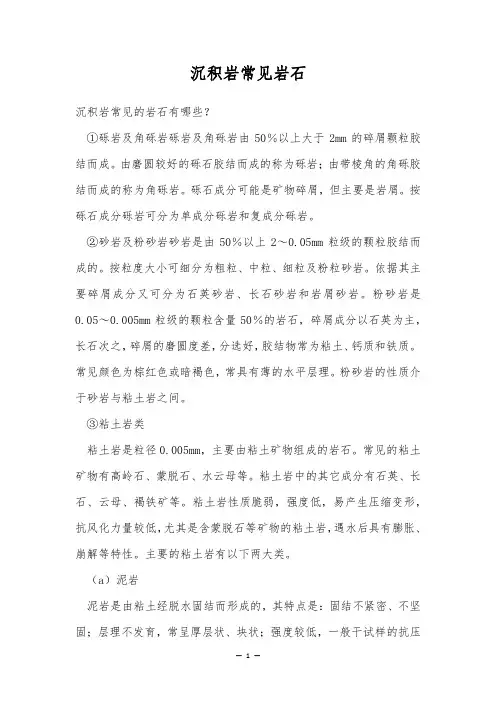 沉积岩常见岩石

沉积岩常见的岩石有哪些？

①砾岩及角砾岩砾岩及角砾岩由 50%以上大于 2mm 的碎屑颗粒胶结而成。由磨圆较好的砾石胶结而成的称为砾岩；由带棱角的角砾胶结而成的称为角砾岩。砾石成分可能是矿物碎屑，但主要是岩屑。按砾石成分砾岩可分为单成分砾岩和复成分砾岩。

②砂岩及粉砂岩砂岩是由 50%以上 2～0.05mm 粒级的颗粒胶结而成的。按粒度大小可细分为粗粒、中粒、细粒及粉粒砂岩。依据其主要碎屑成分又可分为石英砂岩、长石砂岩和岩屑砂岩。粉砂岩是 0.05～0.005mm 粒级的颗粒含量 50%的岩石，碎屑成分以石英为主，长石次之，碎屑的磨圆度差，分选好，胶结物常为粘土、钙质和铁质。常见颜色为棕红色或暗褐色，常具有薄的水平层理。粉砂岩的性质介于砂岩与粘土岩之间。

③粘土岩类

粘土岩是粒径 0.005mm，主要由粘土矿物组成的岩石。常见的粘土矿物有高岭石、蒙脱石、水云母等。粘土岩中的其它成分有石英、长石、云母、褐铁矿等。粘土岩性质脆弱，强度低，易产生压缩变形，抗风化力量较低，尤其是含蒙脱石等矿物的粘土岩，遇水后具有膨胀、崩解等特性。主要的粘土岩有以下两大类。

（a）泥岩

泥岩是由粘土经脱水固结而形成的，其特点是：固结不紧密、不坚固；层理不发育，常呈厚层状、块状；强度较低，一般干试样的抗压

— 1 —